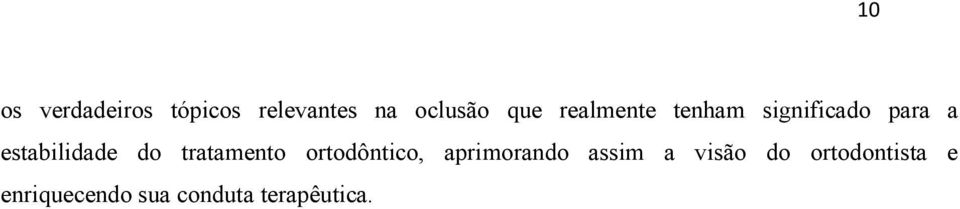 10

os verdadeiros tópicos relevantes na oclusão que realmente tenham significado para a estabilidade do tratamento ortodôntico, aprimorando assim a visão do ortodontista e enriquecendo sua conduta terapêutica.